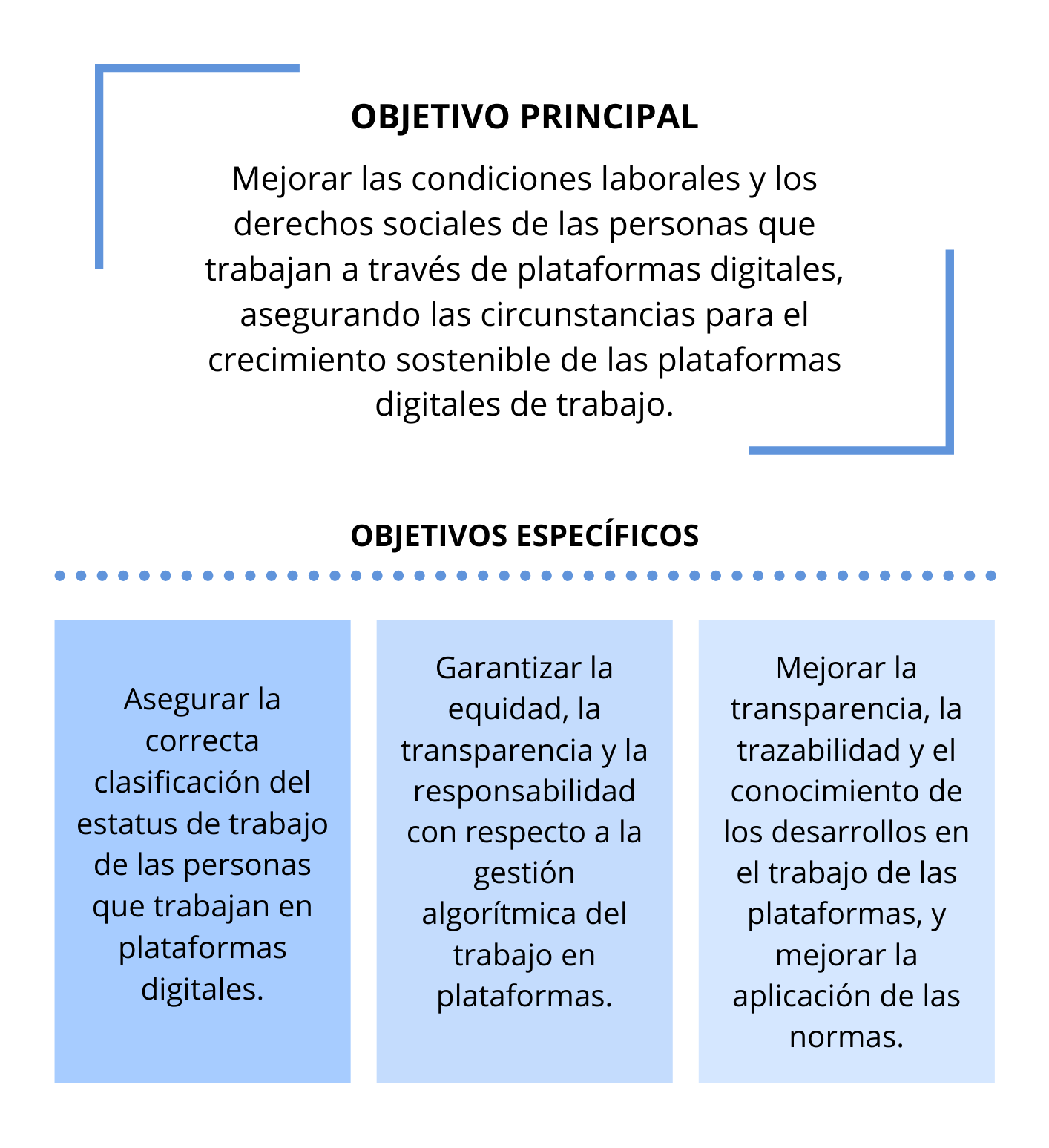 OBJETIVO PRINCIPAL

Mejorar las condiciones laborales y los derechos sociales de las personas que trabajan a través de plataformas digitales, asegurando las circunstancias para el crecimiento sostenible de las plataformas digitales de trabajo.

OBJETIVOS ESPECÍFICOS

Asegurar la correcta clasificación del estatus de trabajo de las personas que trabajan en plataformas digitales.

Garantizar la equidad, la transparencia y la responsabilidad con respecto a la gestión algorítmica del trabajo en plataformas.

Mejorar la transparencia, la trazabilidad y el conocimiento de los desarrollos en el trabajo de las plataformas, y mejorar la aplicación de las normas.